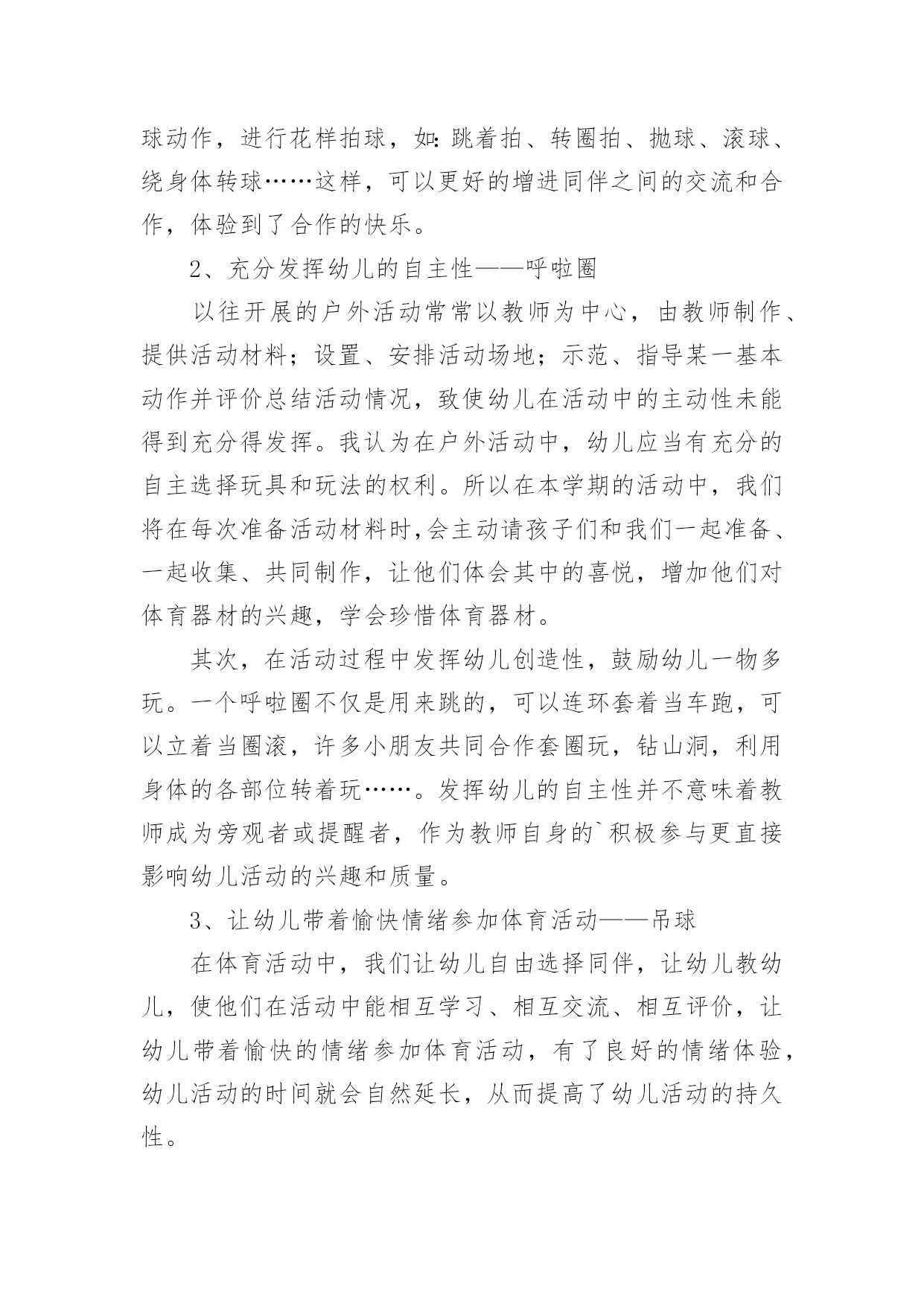 球动作，进行花样拍球，如:跳着拍、转圈拍、抛球、滚球、绕身体转球……这样，可以更好的增进同伴之间的交流和合作，体验到了合作的快乐。

2、充分发挥幼儿的自主性——呼啦圈

以往开展的户外活动常常以教师为中心，由教师制作、提供活动材料；设置、安排活动场地；示范、指导某一基本动作并评价总结活动情况，致使幼儿在活动中的主动性未能得到充分得发挥。我认为在户外活动中，幼儿应当有充分的自主选择玩具和玩法的权利。所以在本学期的活动中，我们将在每次准备活动材料时,会主动请孩子们和我们一起准备、一起收集、共同制作，让他们体会其中的喜悦，增加他们对体育器材的兴趣，学会珍惜体育器材。

其次，在活动过程中发挥幼儿创造性，鼓励幼儿一物多玩。一个呼啦圈不仅是用来跳的，可以连环套着当车跑，可以立着当圈滚，许多小朋友共同合作套圈玩，钻山洞，利用身体的各部位转着玩……。发挥幼儿的自主性并不意味着教师成为旁观者或提醒者，作为教师自身的`积极参与更直接影响幼儿活动的兴趣和质量。

3、让幼儿带着愉快情绪参加体育活动——吊球

在体育活动中，我们让幼儿自由选择同伴，让幼儿教幼儿，使他们在活动中能相互学习、相互交流、相互评价，让幼儿带着愉快的情绪参加体育活动，有了良好的情绪体验，幼儿活动的时间就会自然延长，从而提高了幼儿活动的持久性。